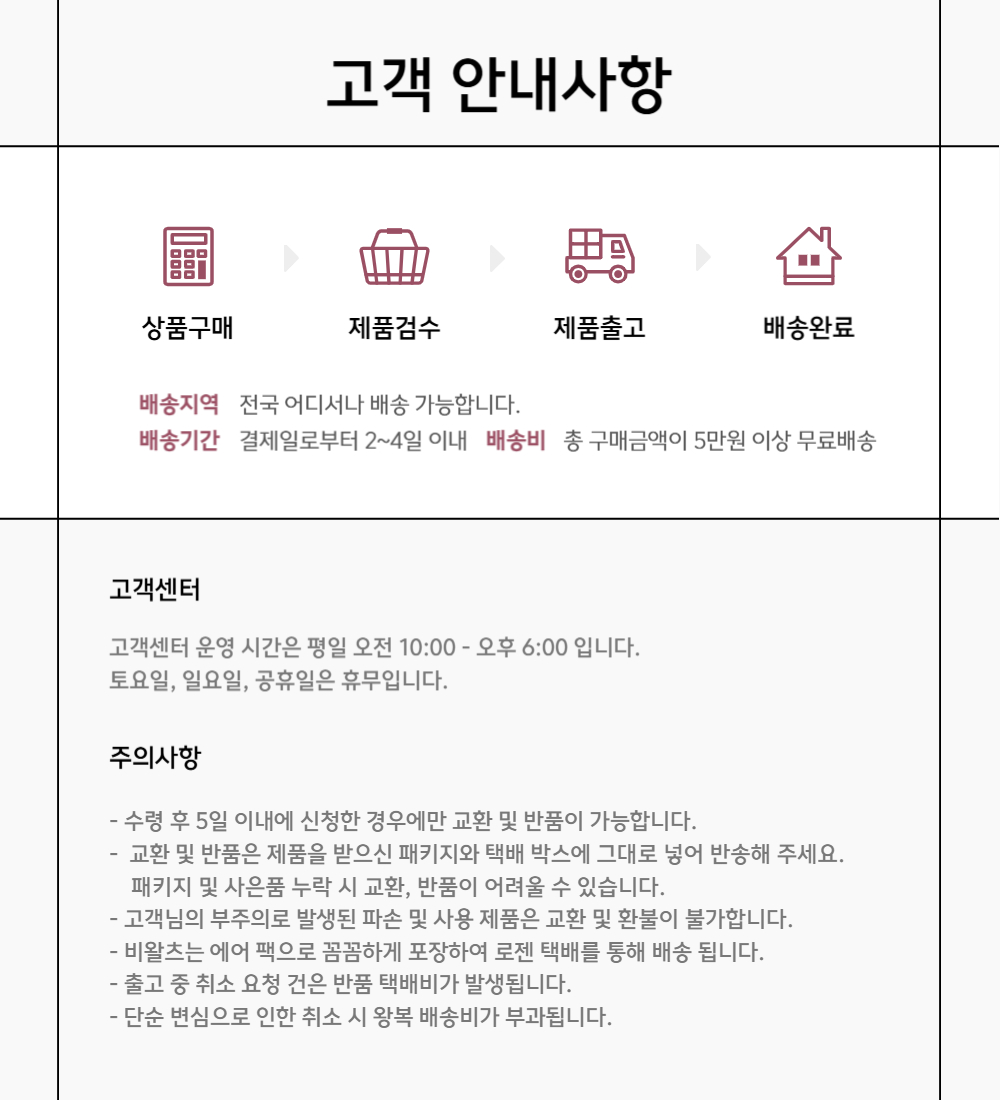 고객 안내사항

상품구매

제품검수

제품출고

배송완료

배송지역 전국 어디서나 배송 가능합니다.
배송기간 결제일로부터 2~4일 이내 배송비 총 구매금액이 5만원 이상 무료배송

고객센터

고객센터 운영 시간은 평일 오전 10:00 - 오후 6:00 입니다.
토요일, 일요일, 공휴일은 휴무입니다.

주의사항

- 수령 후 5일 이내에 신청한 경우에만 교환 및 반품이 가능합니다.
- 교환 및 반품은 제품을 받으신 패키지와 택배 박스에 그대로 넣어 반송해 주세요. 패키지 및 사은품 누락 시 교환, 반품이 어려울 수 있습니다.
- 고객님의 부주의로 발생된 파손 및 사용 제품은 교환 및 환불이 불가합니다.
- 비왈츠는 에어 팩으로 꼼꼼하게 포장하여 로젠 택배를 통해 배송 됩니다.
- 출고 중 취소 요청 건은 반품 택배비가 발생됩니다.
- 단순 변심으로 인한 취소 시 왕복 배송비가 부과됩니다.